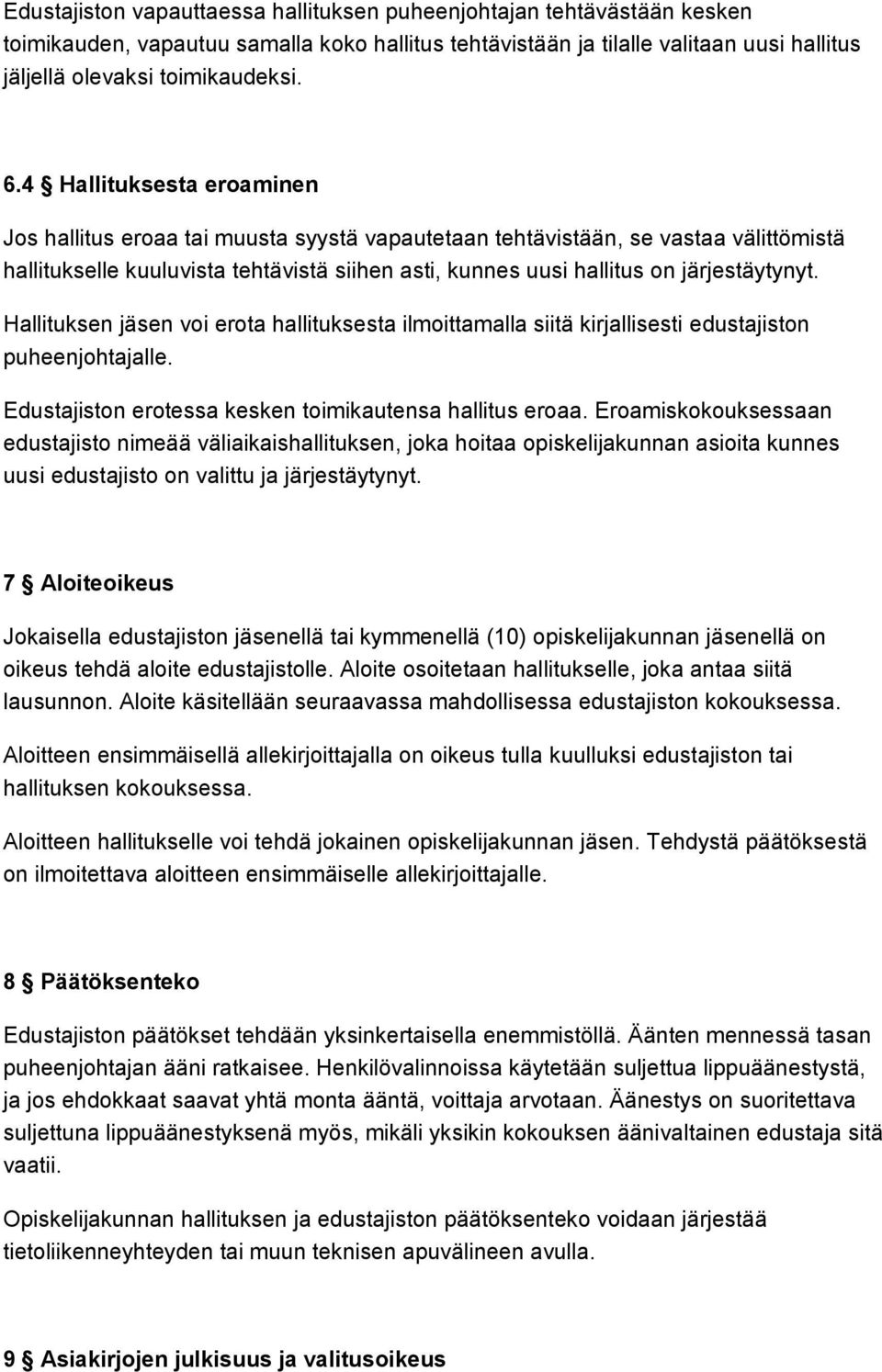 Edustajiston vapauttaessa hallituksen puheenjohtajan tehtävästään kesken toimikauden, vapautuu samalla koko hallitus tehtävistään ja tilalle valitaan uusi hallitus jäljellä olevaksi toimikaudeksi.

6.4 § Hallituksesta eroaminen

Jos hallitus eroaa tai muusta syystä vapautetaan tehtävistään, se vastaa välittömistä hallitukselle kuuluvista tehtävistä siihen asti, kunnes uusi hallitus on järjestäytynyt.

Hallituksen jäsen voi erota hallituksesta ilmoittamalla siitä kirjallisesti edustajiston puheenjohtajalle.

Edustajiston erotessa kesken toimikautensa hallitus eroaa. Eroamiskokouksessaan edustajisto nimeää väliaikaishallituksen, joka hoitaa opiskelijakunnan asioita kunnes uusi edustajisto on valittu ja järjestäytynyt.

7 § Aloiteoikeus

Jokaisella edustajiston jäsenellä tai kymmenellä (10) opiskelijakunnan jäsenellä on oikeus tehdä aloite edustajistolle. Aloite osoitetaan hallitukselle, joka antaa siitä lausunnon. Aloite käsitellään seuraavassa mahdollisessa edustajiston kokouksessa.

Aloitteen ensimmäisellä allekirjoittajalla on oikeus tulla kuulluksi edustajiston tai hallituksen kokouksessa.

Aloitteen hallitukselle voi tehdä jokainen opiskelijakunnan jäsen. Tehdystä päätöksestä on ilmoitettava aloitteen ensimmäiselle allekirjoittajalle.

8 § Päätöksenteko

Edustajiston päätökset tehdään yksinkertaisella enemmistöllä. Äänten mennessä tasan puheenjohtajan ääni ratkaisee. Henkilövalinnoissa käytetään suljettua lippuäänestystä, ja jos ehdokkaat saavat yhtä monta ääntä, voittaja arvotaan. Äänestys on suoritettava suljettuna lippuäänestyksenä myös, mikäli yksikin kokouksen äänivaltainen edustaja sitä vaatii.

Opiskelijakunnan hallituksen ja edustajiston päätöksenteko voidaan järjestää tietoliikenneyhteyden tai muun teknisen apuvälineen avulla.

9 § Asiakirjojen julkisuus ja valitusoikeus